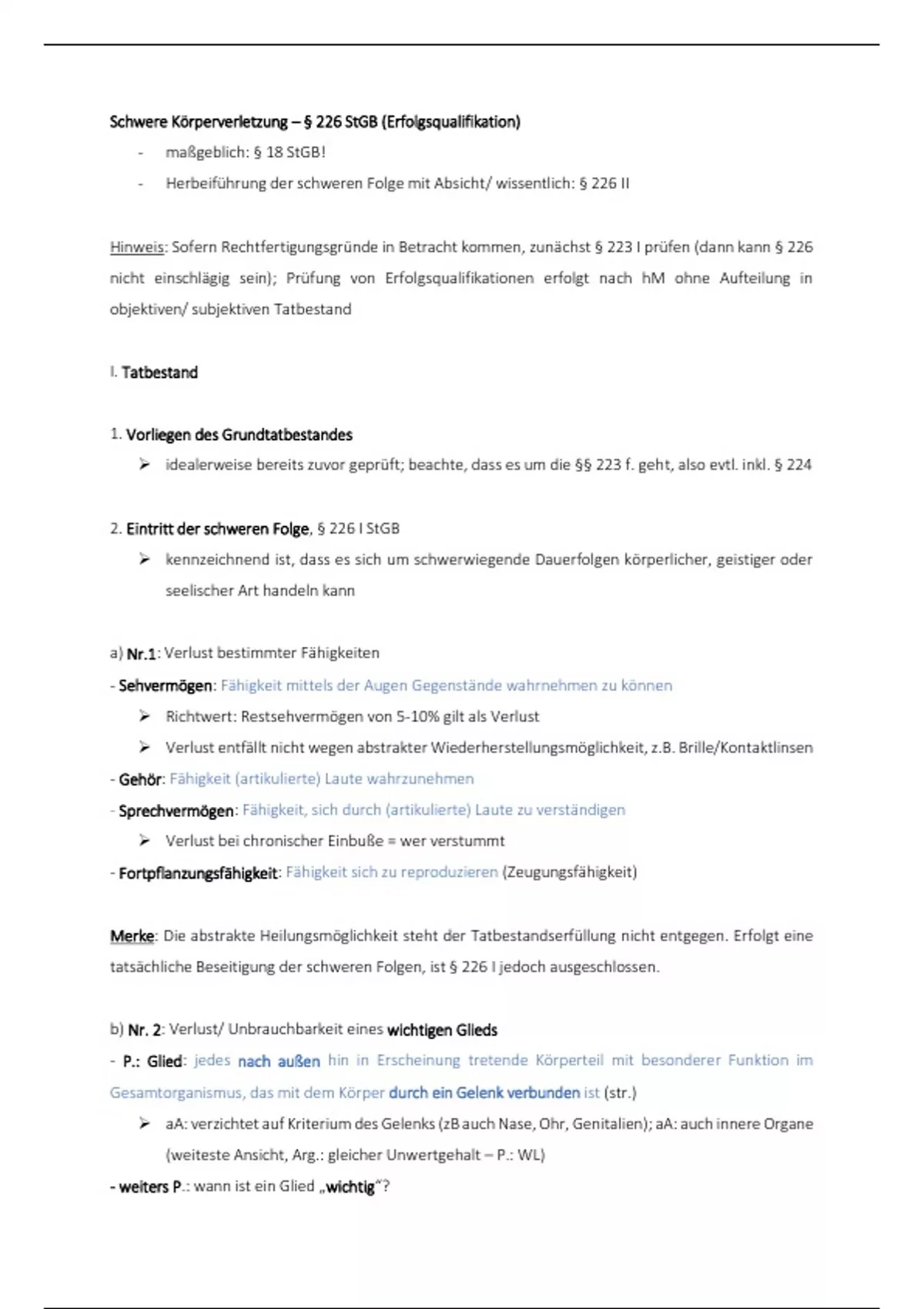 Schwere Körperverletzung – § 226 StGB (Erfolgsqualifikation)

- maßgeblich: § 18 StGB!
- Herbeiführung der schweren Folge mit Absicht/ wissentlich: § 226 II

Hinweis: Sofern Rechtfertigungsgründe in Betracht kommen, zunächst § 223 I prüfen (dann kann § 226 nicht einschlägig sein); Prüfung von Erfolgsqualifikationen erfolgt nach hM ohne Aufteilung in objektiven/ subjektiven Tatbestand

I. Tatbestand

1. Vorliegen des Grundtatbestandes

➢ idealerweise bereits zuvor geprüft; beachte, dass es um die §§ 223 f. geht, also evtl. inkl. § 224

2. Eintritt der schweren Folge, § 226 I StGB

➢ kennzeichnend ist, dass es sich um schwerwiegende Dauerfolgen körperlicher, geistiger oder seelischer Art handeln kann

a) Nr.1: Verlust bestimmter Fähigkeiten

- Sehvermögen: Fähigkeit mittels der Augen Gegenstände wahrnehmen zu können

➢ Richtwert: Restsehvermögen von 5-10% gilt als Verlust

➢ Verlust entfällt nicht wegen abstrakter Wiederherstellungsmöglichkeit, z.B. Brille/Kontaktlinsen

- Gehör: Fähigkeit (artikulierte) Laute wahrzunehmen

- Sprechvermögen: Fähigkeit, sich durch (artikulierte) Laute zu verständigen

➢ Verlust bei chronischer Einbuße = wer verstummt

- Fortpflanzungsfähigkeit: Fähigkeit sich zu reproduzieren (Zeugungsfähigkeit)

Merke: Die abstrakte Heilungsmöglichkeit steht der Tatbestandserfüllung nicht entgegen. Erfolgt eine tatsächliche Beseitigung der schweren Folgen, ist § 226 I jedoch ausgeschlossen.

b) Nr. 2: Verlust/ Unbrauchbarkeit eines wichtigen Glieds

- P.: Glied: jedes nach außen hin in Erscheinung tretende Körperteil mit besonderer Funktion im Gesamtorganismus, das mit dem Körper durch ein Gelenk verbunden ist (str.)

➢ aA: verzichtet auf Kriterium des Gelenks (zB auch Nase, Ohr, Genitalien); aA: auch innere Organe (weiteste Ansicht, Arg.: gleicher Unwertgehalt – P.: WL)

- weiters P.: wann ist ein Glied „wichtig"?